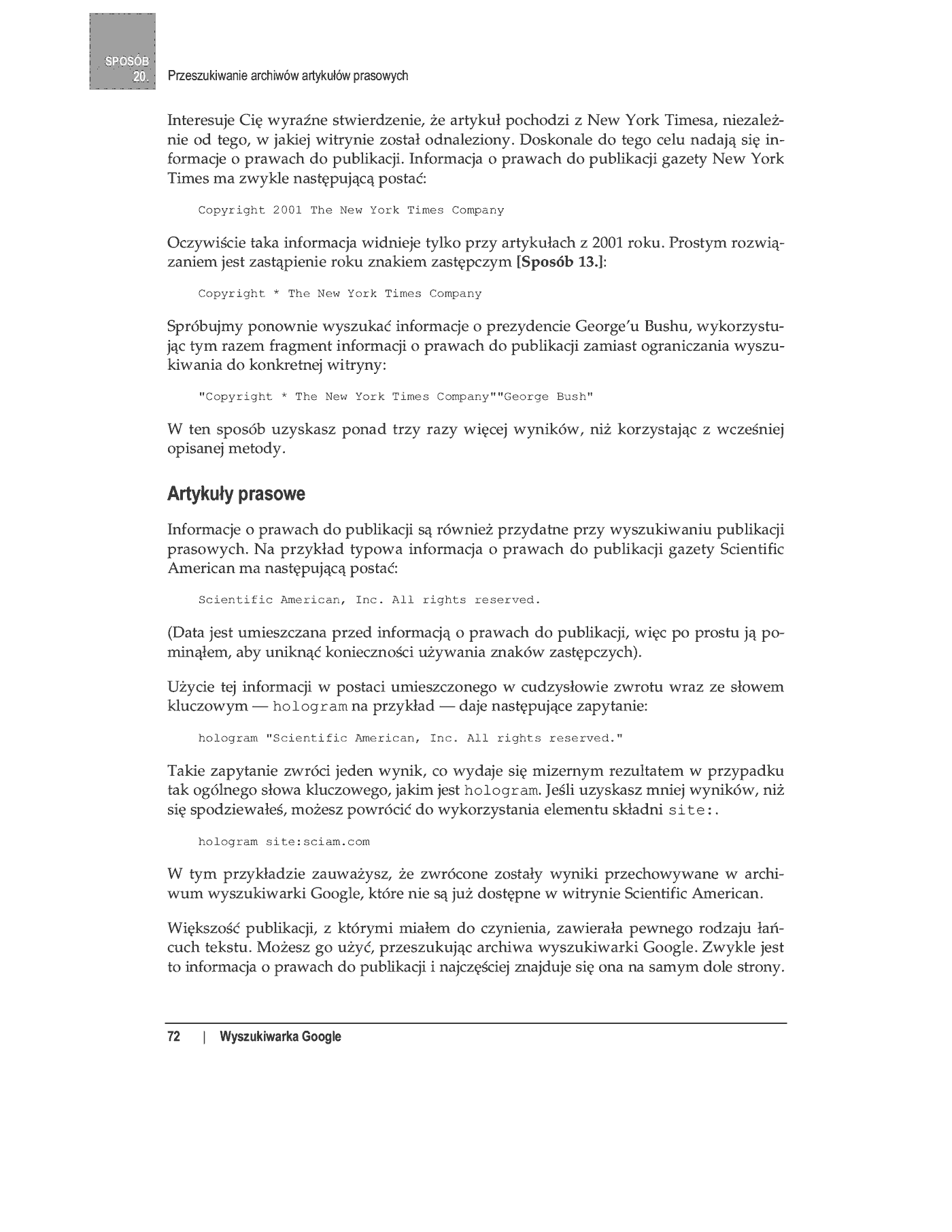 SPOSÓB
20.
Przeszukiwanie archiwów artykułów prasowych

Interesuje Cię wyraźne stwierdzenie, że artykuł pochodzi z New York Timesa, niezależnie od tego, w jakiej witrynie został odnaleziony. Doskonale do tego celu nadają się informacje o prawach do publikacji. Informacja o prawach do publikacji gazety New York Times ma zwykle następującą postać:

Copyright 2001 The New York Times Company

Oczywiście taka informacja widnieje tylko przy artykułach z 2001 roku. Prostym rozwiązaniem jest zastąpienie roku znakiem zastępczym [Sposób 13.]:

Copyright * The New York Times Company

Spróbujmy ponownie wyszukać informacje o prezydencie George'u Bushu, wykorzystując tym razem fragment informacji o prawach do publikacji zamiast ograniczania wyszukiwania do konkretnej witryny:

"Copyright * The New York Times Company""George Bush"

W ten sposób uzyskasz ponad trzy razy więcej wyników, niż korzystając z wcześniej opisanej metody.

Artykuły prasowe

Informacje o prawach do publikacji są również przydatne przy wyszukiwaniu publikacji prasowych. Na przykład typowa informacja o prawach do publikacji gazety Scientific American ma następującą postać:

Scientific American, Inc. All rights reserved.

(Data jest umieszczana przed informacją o prawach do publikacji, więc po prostu ją pominąłem, aby uniknąć konieczności używania znaków zastępczych).

Użycie tej informacji w postaci umieszczonego w cudzysłowie zwrotu wraz ze słowem kluczowym — hologram na przykład — daje następujące zapytanie:

hologram "Scientific American, Inc. All rights reserved."

Takie zapytanie zwróci jeden wynik, co wydaje się mizernym rezultatem w przypadku tak ogólnego słowa kluczowego, jakim jest hologram. Jeśli uzyskasz mniej wyników, niż się spodziewałeś, możesz powrócić do wykorzystania elementu składni site:.

hologram site:sciam.com

W tym przykładzie zauważysz, że zwrócone zostały wyniki przechowywane w archiwum wyszukiwarki Google, które nie są już dostępne w witrynie Scientific American.

Większość publikacji, z którymi miałem do czynienia, zawierała pewnego rodzaju łańcuch tekstu. Możesz go użyć, przeszukując archiwa wyszukiwarki Google. Zwykle jest to informacja o prawach do publikacji i najczęściej znajduje się ona na samym dole strony.

72 | Wyszukiwarka Google